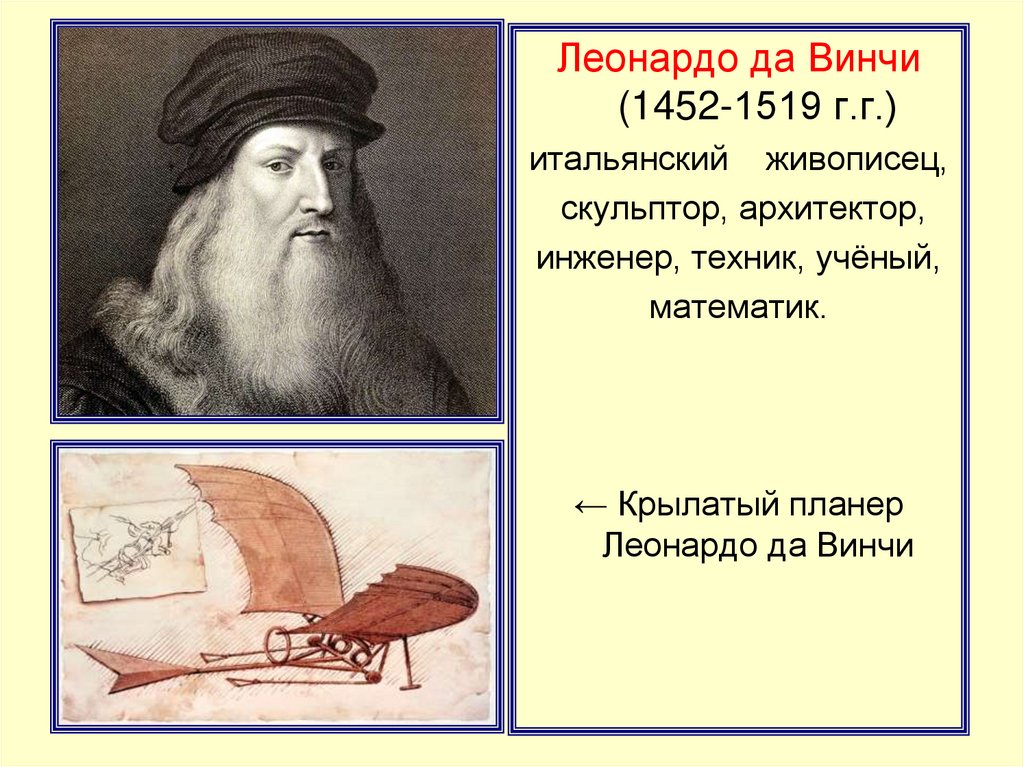 Леонардо да Винчи (1452-1519 г.г.)
итальянский живописец, скульптор, архитектор, инженер, техник, учёный, математик.

← Крылатый планер Леонардо да Винчи